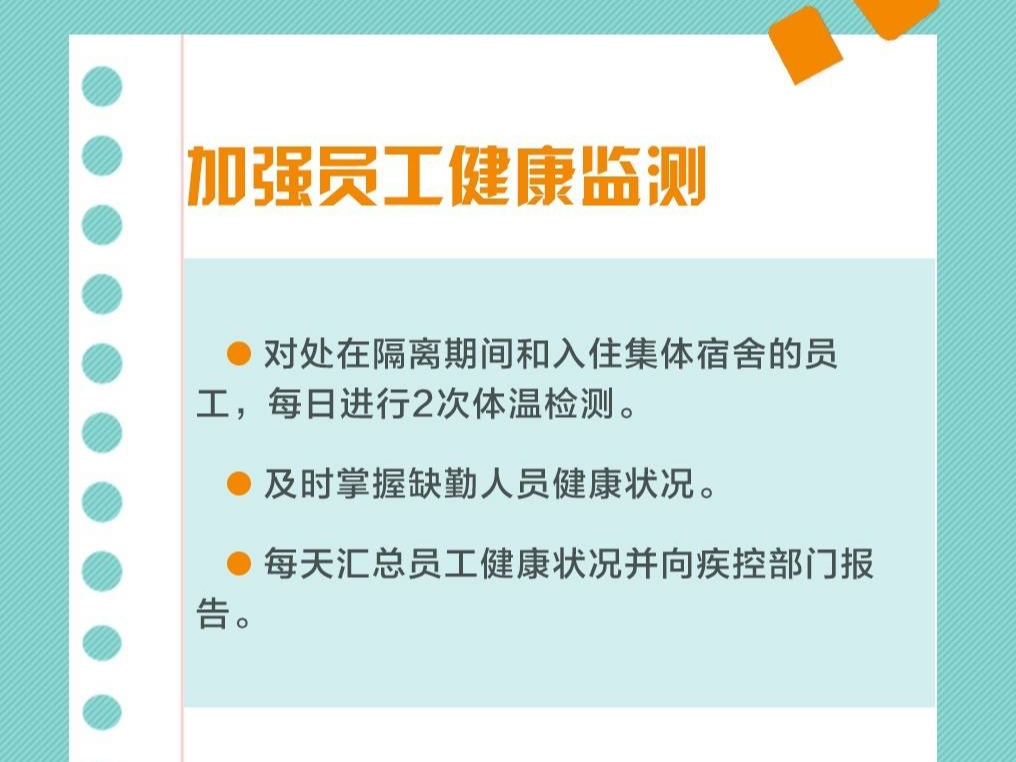 加强员工健康监测

● 对处在隔离期间和入住集体宿舍的员工，每日进行2次体温检测。

● 及时掌握缺勤人员健康状况。

● 每天汇总员工健康状况并向疾控部门报告。